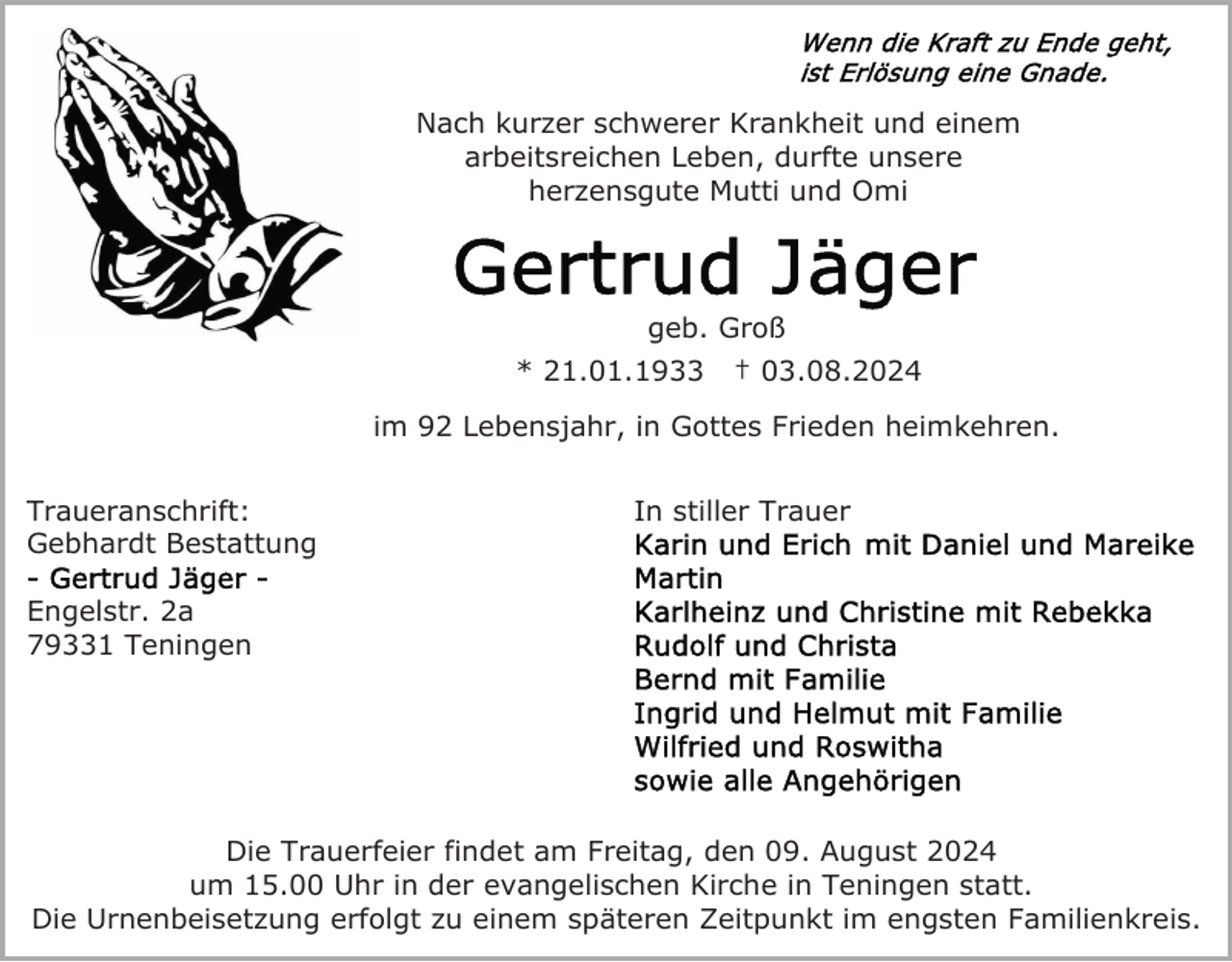 Wenn die Kraft zu Ende geht,
ist Erlösung eine Gnade.

Nach kurzer schwerer Krankheit und einem arbeitsreichen Leben, durfte unsere herzensgute Mutti und Omi

Gertrud Jäger

geb. Groß

* 21.01.1933 † 03.08.2024

im 92 Lebensjahr, in Gottes Frieden heimkehren.

Traueranschrift:
Gebhardt Bestattung
- Gertrud Jäger -
Engelstr. 2a
79331 Teningen

In stiller Trauer
Karin und Erich mit Daniel und Mareike
Martin
Karlheinz und Christine mit Rebekka
Rudolf und Christa
Bernd mit Familie
Ingrid und Helmut mit Familie
Wilfried und Roswitha
sowie alle Angehörigen

Die Trauerfeier findet am Freitag, den 09. August 2024 um 15.00 Uhr in der evangelischen Kirche in Teningen statt. Die Urnenbeisetzung erfolgt zu einem späteren Zeitpunkt im engsten Familienkreis.